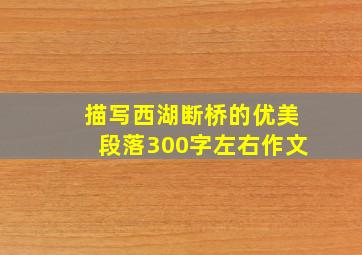 描写西湖断桥的优美段落300字左右作文